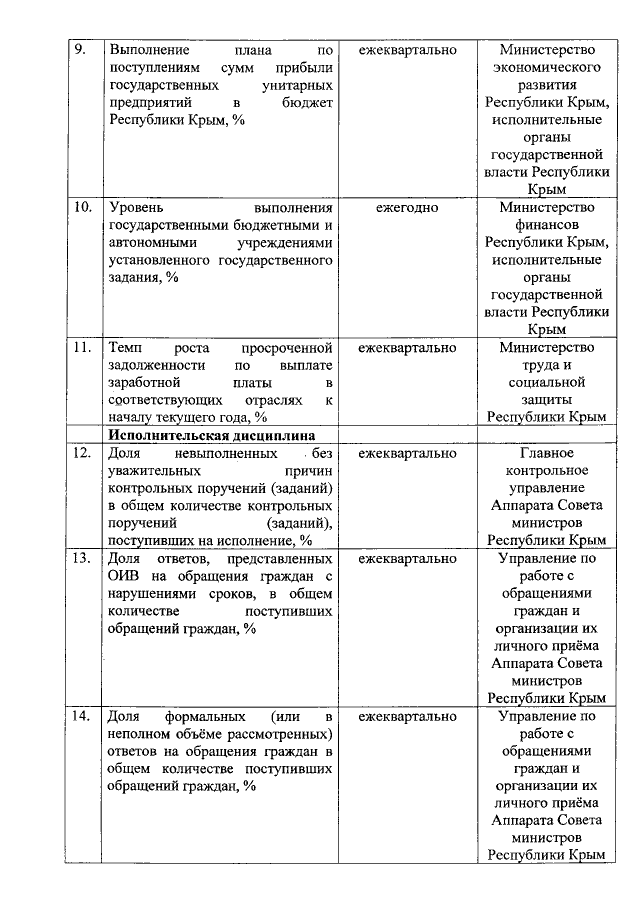 | | | | |
|---|---|---|---|
| 9. | Выполнение плана по поступлениям сумм прибыли государственных унитарных предприятий в бюджет Республики Крым, % | ежеквартально | Министерство экономического развития Республики Крым, исполнительные органы государственной власти Республики Крым |
| 10. | Уровень выполнения государственными бюджетными и автономными учреждениями установленного государственного задания, % | ежегодно | Министерство финансов Республики Крым, исполнительные органы государственной власти Республики Крым |
| 11. | Темп роста просроченной задолженности по выплате заработной платы в соответствующих отраслях к началу текущего года, % | ежеквартально | Министерство труда и социальной защиты Республики Крым |
| | **Исполнительская дисциплина** | | |
| 12. | Доля невыполненных без уважительных причин контрольных поручений (заданий) в общем количестве контрольных поручений (заданий), поступивших на исполнение, % | ежеквартально | Главное контрольное управление Аппарата Совета министров Республики Крым |
| 13. | Доля ответов, представленных ОИВ на обращения граждан с нарушениями сроков, в общем количестве поступивших обращений граждан, % | ежеквартально | Управление по работе с обращениями граждан и организации их личного приёма Аппарата Совета министров Республики Крым |
| 14. | Доля формальных (или в неполном объёме рассмотренных) ответов на обращения граждан в общем количестве поступивших обращений граждан, % | ежеквартально | Управление по работе с обращениями граждан и организации их личного приёма Аппарата Совета министров Республики Крым |